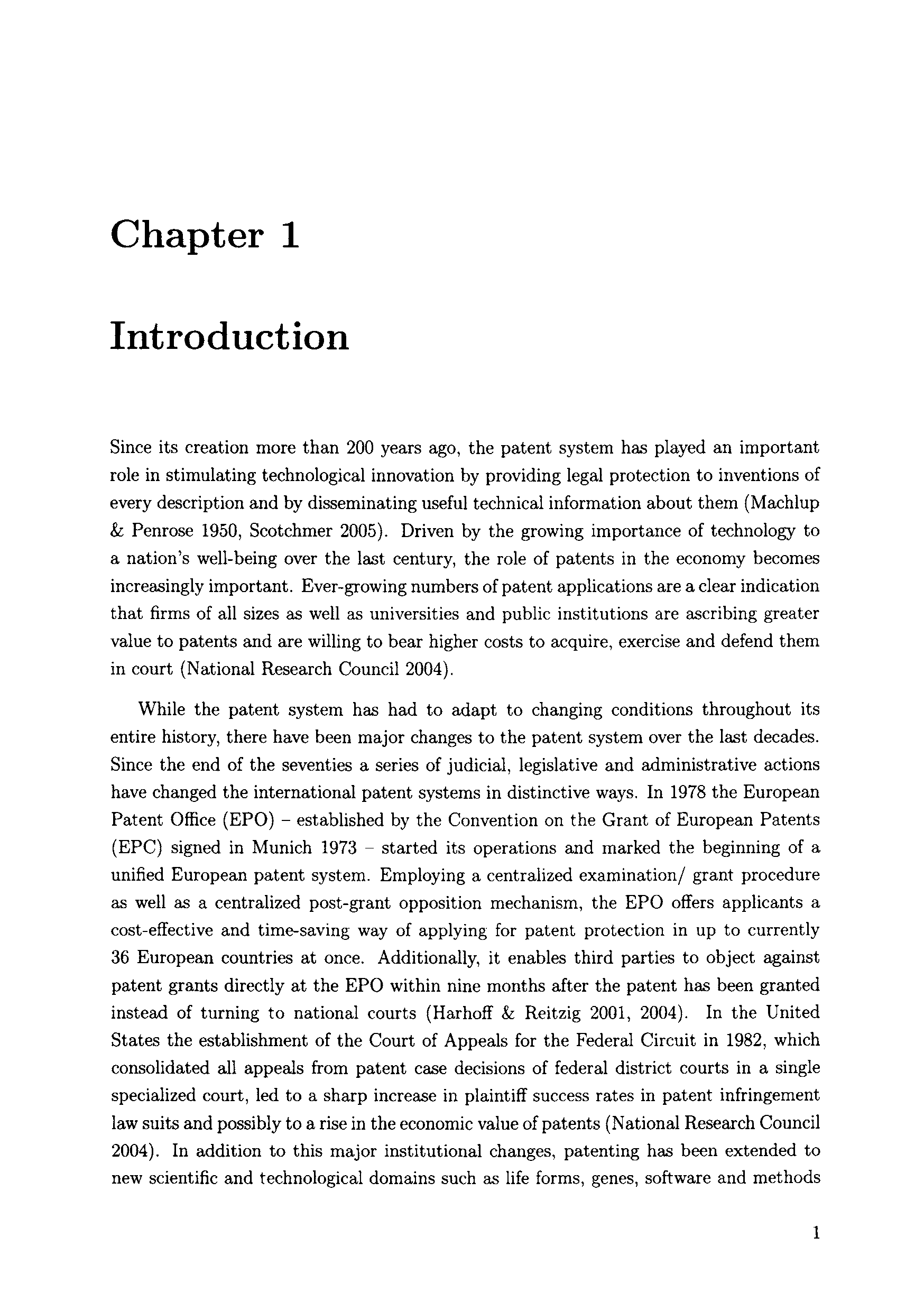 Chapter 1

Introduction

Since its creation more than 200 years ago, the patent system has played an important role in stimulating technological innovation by providing legal protection to inventions of every description and by disseminating useful technical information about them (Machlup & Penrose 1950, Scotchmer 2005). Driven by the growing importance of technology to a nation's well-being over the last century, the role of patents in the economy becomes increasingly important. Ever-growing numbers of patent applications are a clear indication that firms of all sizes as well as universities and public institutions are ascribing greater value to patents and are willing to bear higher costs to acquire, exercise and defend them in court (National Research Council 2004).

While the patent system has had to adapt to changing conditions throughout its entire history, there have been major changes to the patent system over the last decades. Since the end of the seventies a series of judicial, legislative and administrative actions have changed the international patent systems in distinctive ways. In 1978 the European Patent Office (EPO) – established by the Convention on the Grant of European Patents (EPC) signed in Munich 1973 – started its operations and marked the beginning of a unified European patent system. Employing a centralized examination/ grant procedure as well as a centralized post-grant opposition mechanism, the EPO offers applicants a cost-effective and time-saving way of applying for patent protection in up to currently 36 European countries at once. Additionally, it enables third parties to object against patent grants directly at the EPO within nine months after the patent has been granted instead of turning to national courts (Harhoff & Reitzig 2001, 2004). In the United States the establishment of the Court of Appeals for the Federal Circuit in 1982, which consolidated all appeals from patent case decisions of federal district courts in a single specialized court, led to a sharp increase in plaintiff success rates in patent infringement law suits and possibly to a rise in the economic value of patents (National Research Council 2004). In addition to this major institutional changes, patenting has been extended to new scientific and technological domains such as life forms, genes, software and methods

1